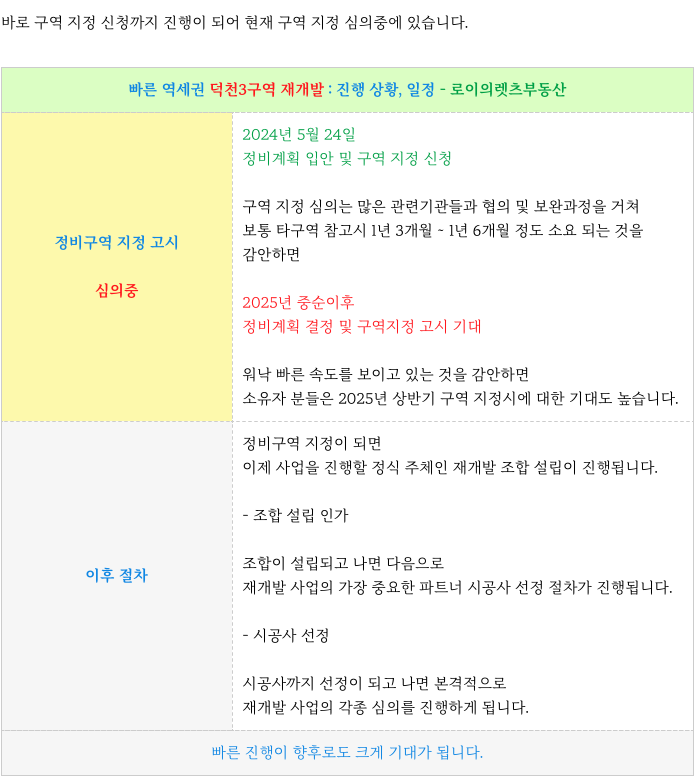 바로 구역 지정 신청까지 진행이 되어 현재 구역 지정 심의중에 있습니다.

| 빠른 역세권 덕천3구역 재개발 : 진행 상황, 일정 - 로이의렛츠부동산 | |
|---|---|
| 정비구역 지정 고시<br><br>심의중 | 2024년 5월 24일<br>정비계획 입안 및 구역 지정 신청<br><br>구역 지정 심의는 많은 관련기관들과 협의 및 보완과정을 거쳐 보통 타구역 참고시 1년 3개월 ~ 1년 6개월 정도 소요 되는 것을 감안하면<br><br>2025년 중순이후<br>정비계획 결정 및 구역지정 고시 기대<br><br>워낙 빠른 속도를 보이고 있는 것을 감안하면 소유자 분들은 2025년 상반기 구역 지정시에 대한 기대도 높습니다. |
| 이후 절차 | 정비구역 지정이 되면<br>이제 사업을 진행할 정식 주체인 재개발 조합 설립이 진행됩니다.<br><br>- 조합 설립 인가<br><br>조합이 설립되고 나면 다음으로<br>재개발 사업의 가장 중요한 파트너 시공사 선정 절차가 진행됩니다.<br><br>- 시공사 선정<br><br>시공사까지 선정이 되고 나면 본격적으로<br>재개발 사업의 각종 심의를 진행하게 됩니다. |
| 빠른 진행이 향후로도 크게 기대가 됩니다. | |